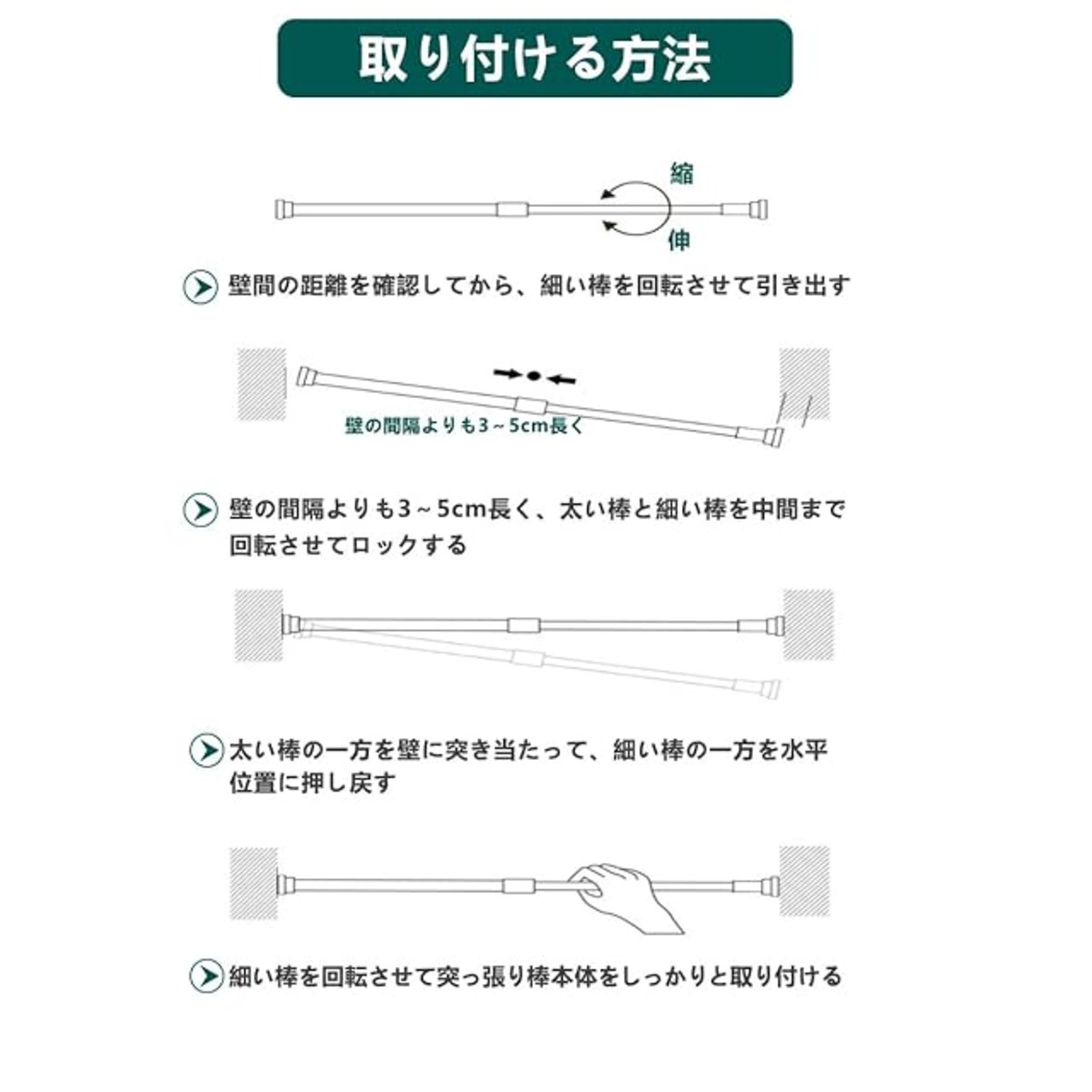 取り付ける方法

縮

伸

壁間の距離を確認してから、細い棒を回転させて引き出す

壁の間隔よりも3～5cm長く

壁の間隔よりも3～5cm長く、太い棒と細い棒を中間まで回転させてロックする

太い棒の一方を壁に突き当たって、細い棒の一方を水平位置に押し戻す

細い棒を回転させて突っ張り棒本体をしっかりと取り付ける